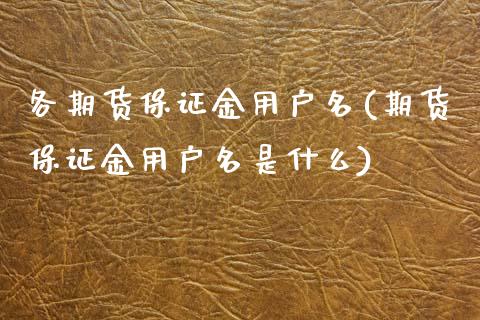 各期货保证金用户名(期货保证金用户名是什么)